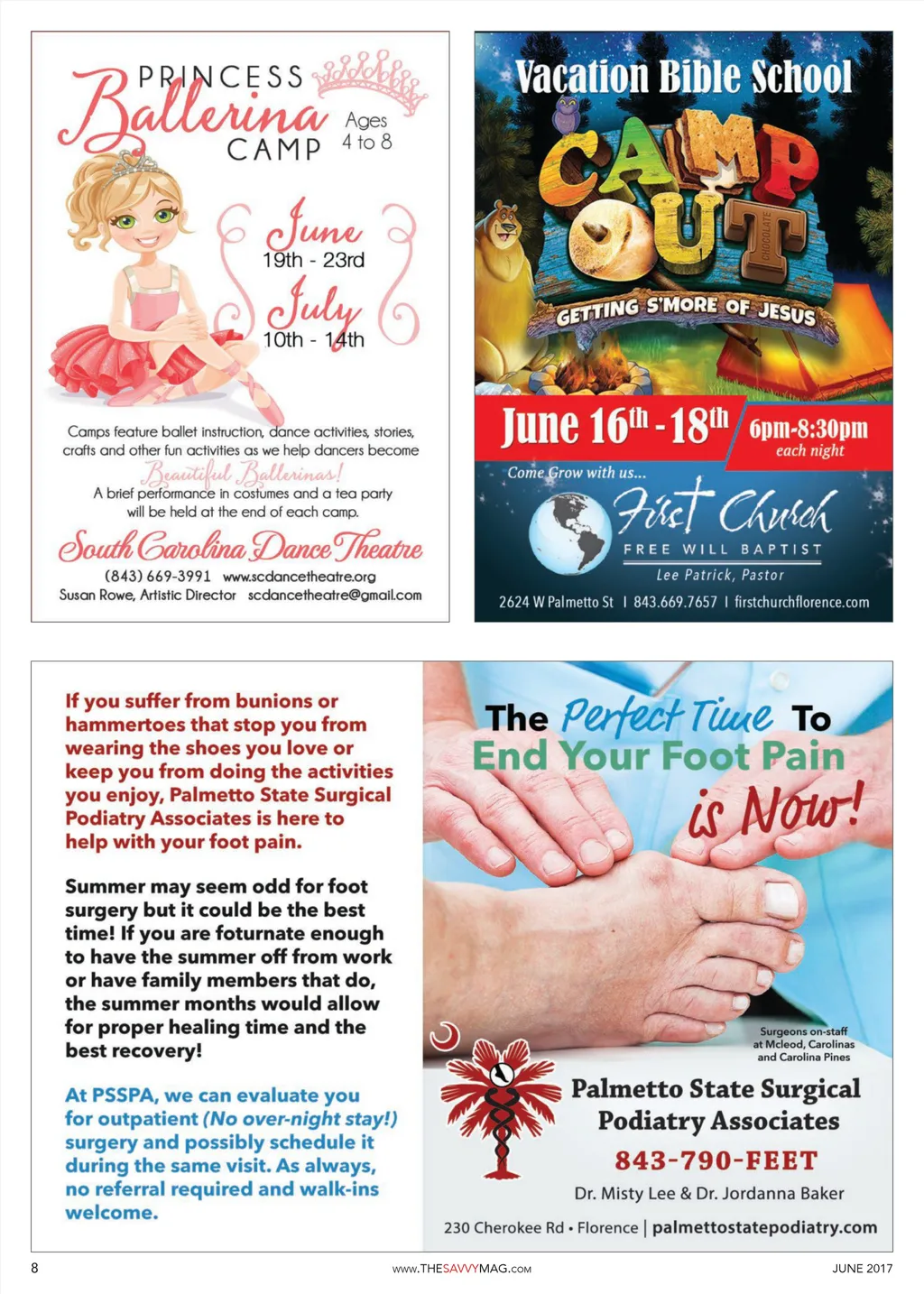 PRINCESS
Ballerina
CAMP
Ages
4 to 8

June
19th - 23rd
July
10th - 14th

Camps feature ballet instruction, dance activities, stories, crafts and other fun activities as we help dancers become Beautiful Ballerinas! A brief performance in costumes and a tea party will be held at the end of each camp.

South Carolina Dance Theatre
(843) 669-3991 www.scdancetheatre.org
Susan Rowe, Artistic Director scdancetheatre@gmail.com

Vacation Bible School
CAMP OUT
CHOCOLATE
GETTING S'MORE OF JESUS
June $16^{th}$ - $18^{th}$
6pm-8:30pm
each night
Come Grow with us...
First Church
FREE WILL BAPTIST
Lee Patrick, Pastor
2624 W Palmetto St | 843.669.7657 | firstchurchflorence.com

If you suffer from bunions or hammertoes that stop you from wearing the shoes you love or keep you from doing the activities you enjoy, Palmetto State Surgical Podiatry Associates is here to help with your foot pain.

Summer may seem odd for foot surgery but it could be the best time! If you are foturnate enough to have the summer off from work or have family members that do, the summer months would allow for proper healing time and the best recovery!

At PSSPA, we can evaluate you for outpatient (No over-night stay!) surgery and possibly schedule it during the same visit. As always, no referral required and walk-ins welcome.

The Perfect Time To
End Your Foot Pain
is Now!

Surgeons on-staff
at Mcleod, Carolinas
and Carolina Pines

Palmetto State Surgical
Podiatry Associates
843-790-FEET
Dr. Misty Lee & Dr. Jordanna Baker
230 Cherokee Rd • Florence | palmettostatepodiatry.com

8
www.THESAVVYMAG.com
JUNE 2017